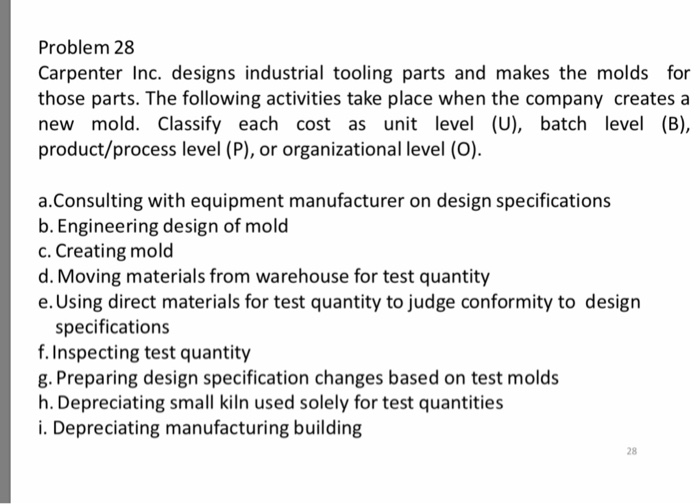 Problem 28

Carpenter Inc. designs industrial tooling parts and makes the molds for those parts. The following activities take place when the company creates a new mold. Classify each cost as unit level (U), batch level (B), product/process level (P), or organizational level (O).

a.Consulting with equipment manufacturer on design specifications
b. Engineering design of mold
c. Creating mold
d. Moving materials from warehouse for test quantity
e. Using direct materials for test quantity to judge conformity to design specifications
f. Inspecting test quantity
g. Preparing design specification changes based on test molds
h. Depreciating small kiln used solely for test quantities
i. Depreciating manufacturing building

28